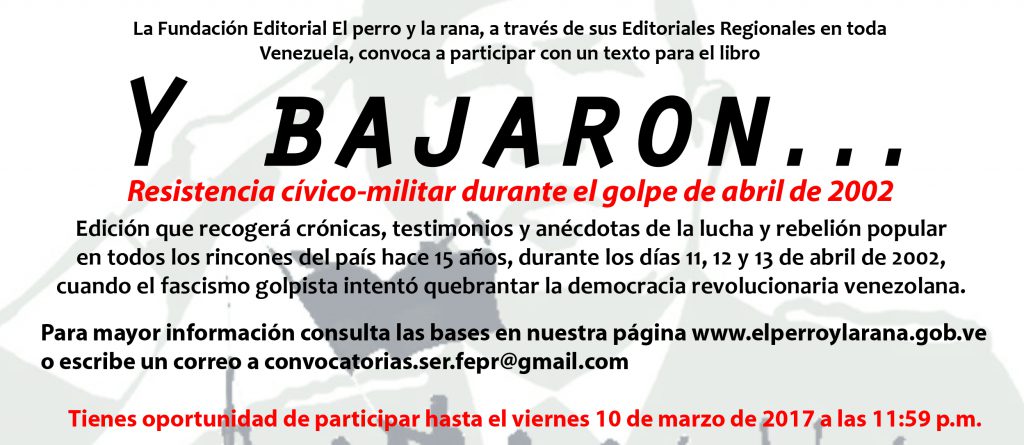 La Fundación Editorial El perro y la rana, a través de sus Editoriales Regionales en toda Venezuela, convoca a participar con un texto para el libro

Y BAJARON...

Resistencia cívico-militar durante el golpe de abril de 2002

Edición que recogerá crónicas, testimonios y anécdotas de la lucha y rebelión popular en todos los rincones del país hace 15 años, durante los días 11, 12 y 13 de abril de 2002, cuando el fascismo golpista intentó quebrantar la democracia revolucionaria venezolana.

Para mayor información consulta las bases en nuestra página www.elperroylarana.gob.ve o escribe un correo a convocatorias.ser.fepr@gmail.com

Tienes oportunidad de participar hasta el viernes 10 de marzo de 2017 a las 11:59 p.m.